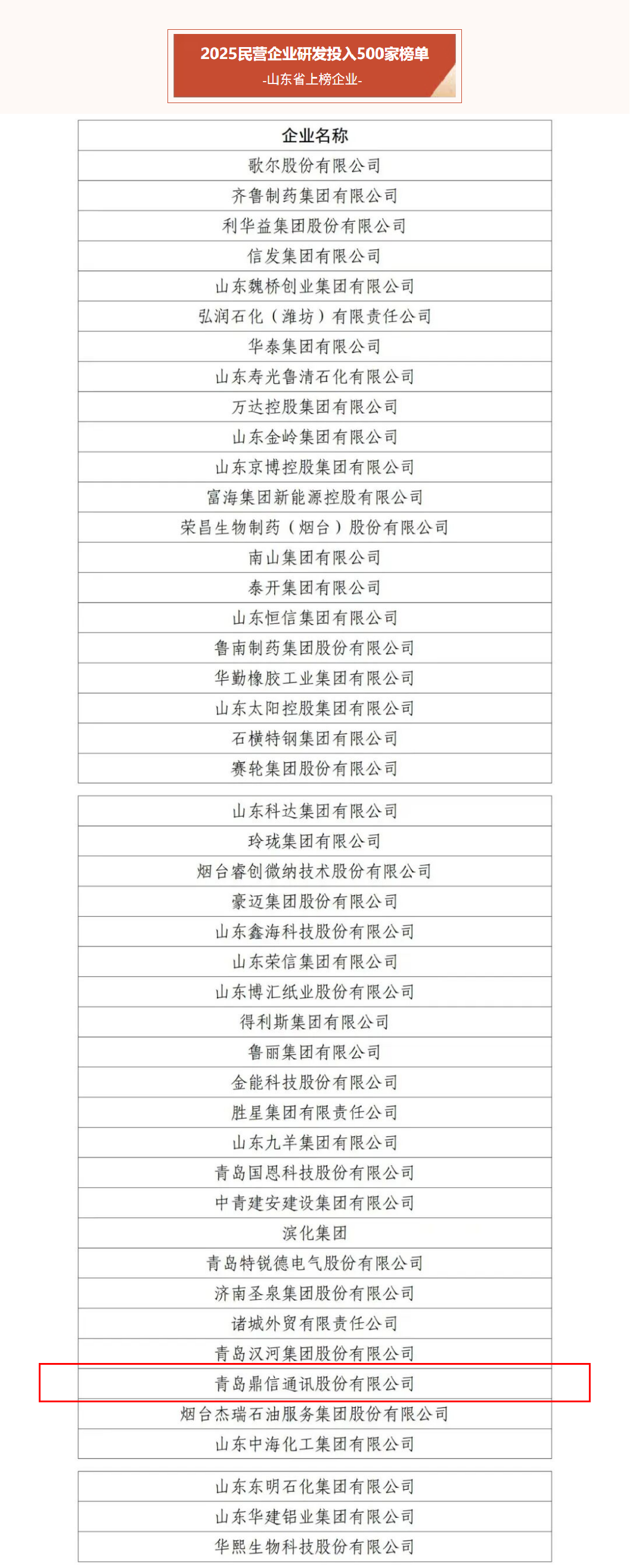 2025民营企业研发投入500家榜单
-山东省上榜企业-

| 企业名称 |
|---|
| 歌尔股份有限公司 |
| 齐鲁制药集团有限公司 |
| 利华益集团股份有限公司 |
| 信发集团有限公司 |
| 山东魏桥创业集团有限公司 |
| 弘润石化（潍坊）有限责任公司 |
| 华泰集团有限公司 |
| 山东寿光鲁清石化有限公司 |
| 万达控股集团有限公司 |
| 山东金岭集团有限公司 |
| 山东京博控股集团有限公司 |
| 富海集团新能源控股有限公司 |
| 荣昌生物制药（烟台）股份有限公司 |
| 南山集团有限公司 |
| 泰开集团有限公司 |
| 山东恒信集团有限公司 |
| 鲁南制药集团股份有限公司 |
| 华勤橡胶工业集团有限公司 |
| 山东太阳控股集团有限公司 |
| 石横特钢集团有限公司 |
| 赛轮集团股份有限公司 |

| 山东科达集团有限公司 |
|---|
| 玲珑集团有限公司 |
| 烟台睿创微纳技术股份有限公司 |
| 豪迈集团股份有限公司 |
| 山东鑫海科技股份有限公司 |
| 山东荣信集团有限公司 |
| 山东博汇纸业股份有限公司 |
| 得利斯集团有限公司 |
| 鲁丽集团有限公司 |
| 金能科技股份有限公司 |
| 胜星集团有限责任公司 |
| 山东九羊集团有限公司 |
| 青岛国恩科技股份有限公司 |
| 中青建安建设集团有限公司 |
| 滨化集团 |
| 青岛特锐德电气股份有限公司 |
| 济南圣泉集团股份有限公司 |
| 诸城外贸有限责任公司 |
| 青岛汉河集团股份有限公司 |
| 青岛鼎信通讯股份有限公司 |
| 烟台杰瑞石油服务集团股份有限公司 |
| 山东中海化工集团有限公司 |

| 山东东明石化集团有限公司 |
|---|
| 山东华建铝业集团有限公司 |
| 华熙生物科技股份有限公司 |